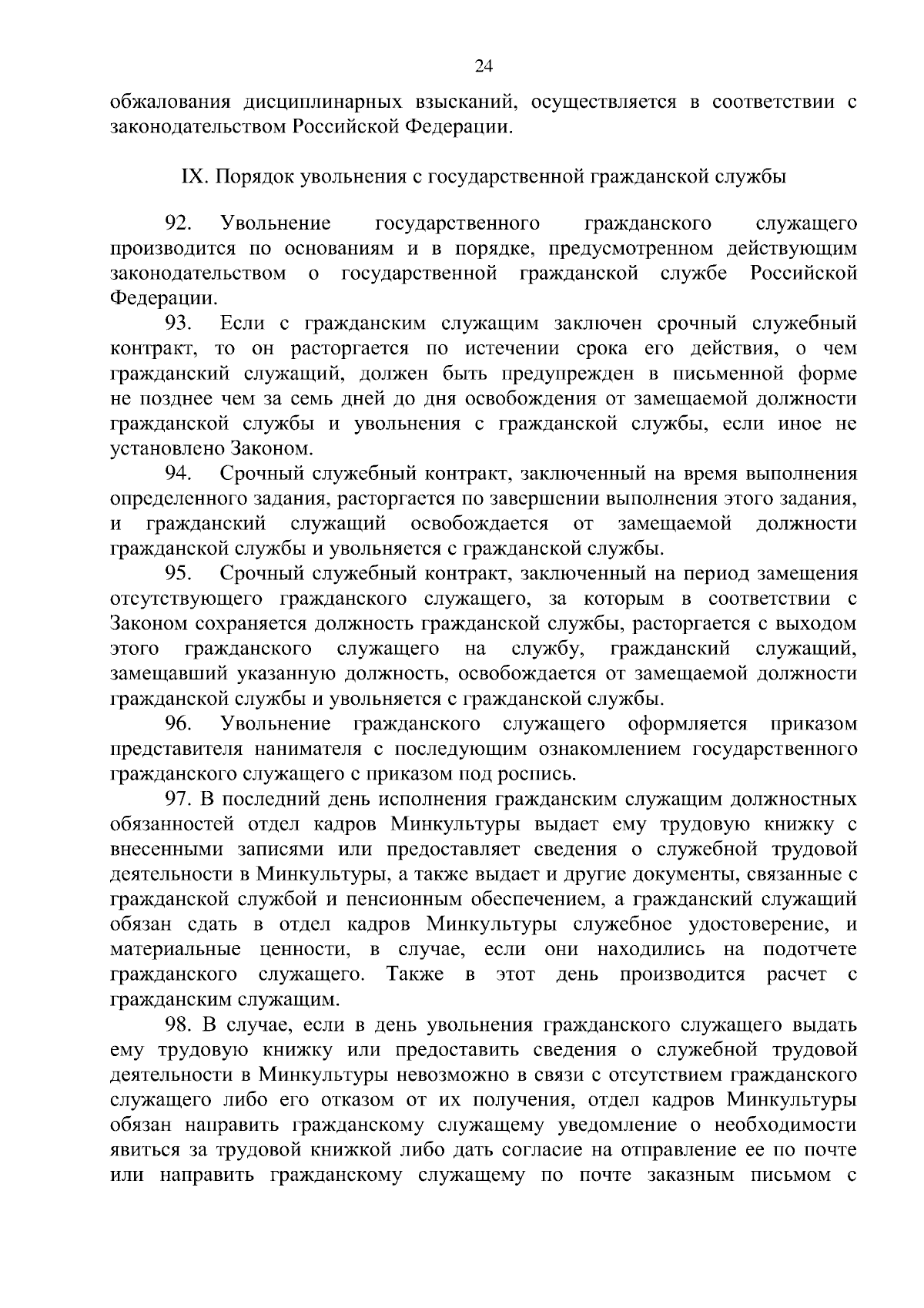 24

обжалования дисциплинарных взысканий, осуществляется в соответствии с законодательством Российской Федерации.

IX. Порядок увольнения с государственной гражданской службы

92. Увольнение государственного гражданского служащего производится по основаниям и в порядке, предусмотренном действующим законодательством о государственной гражданской службе Российской Федерации.

93. Если с гражданским служащим заключен срочный служебный контракт, то он расторгается по истечении срока его действия, о чем гражданский служащий, должен быть предупрежден в письменной форме не позднее чем за семь дней до дня освобождения от замещаемой должности гражданской службы и увольнения с гражданской службы, если иное не установлено Законом.

94. Срочный служебный контракт, заключенный на время выполнения определенного задания, расторгается по завершении выполнения этого задания, и гражданский служащий освобождается от замещаемой должности гражданской службы и увольняется с гражданской службы.

95. Срочный служебный контракт, заключенный на период замещения отсутствующего гражданского служащего, за которым в соответствии с Законом сохраняется должность гражданской службы, расторгается с выходом этого гражданского служащего на службу, гражданский служащий, замещавший указанную должность, освобождается от замещаемой должности гражданской службы и увольняется с гражданской службы.

96. Увольнение гражданского служащего оформляется приказом представителя нанимателя с последующим ознакомлением государственного гражданского служащего с приказом под роспись.

97. В последний день исполнения гражданским служащим должностных обязанностей отдел кадров Минкультуры выдает ему трудовую книжку с внесенными записями или предоставляет сведения о служебной трудовой деятельности в Минкультуры, а также выдает и другие документы, связанные с гражданской службой и пенсионным обеспечением, а гражданский служащий обязан сдать в отдел кадров Минкультуры служебное удостоверение, и материальные ценности, в случае, если они находились на подотчете гражданского служащего. Также в этот день производится расчет с гражданским служащим.

98. В случае, если в день увольнения гражданского служащего выдать ему трудовую книжку или предоставить сведения о служебной трудовой деятельности в Минкультуры невозможно в связи с отсутствием гражданского служащего либо его отказом от их получения, отдел кадров Минкультуры обязан направить гражданскому служащему уведомление о необходимости явиться за трудовой книжкой либо дать согласие на отправление ее по почте или направить гражданскому служащему по почте заказным письмом с